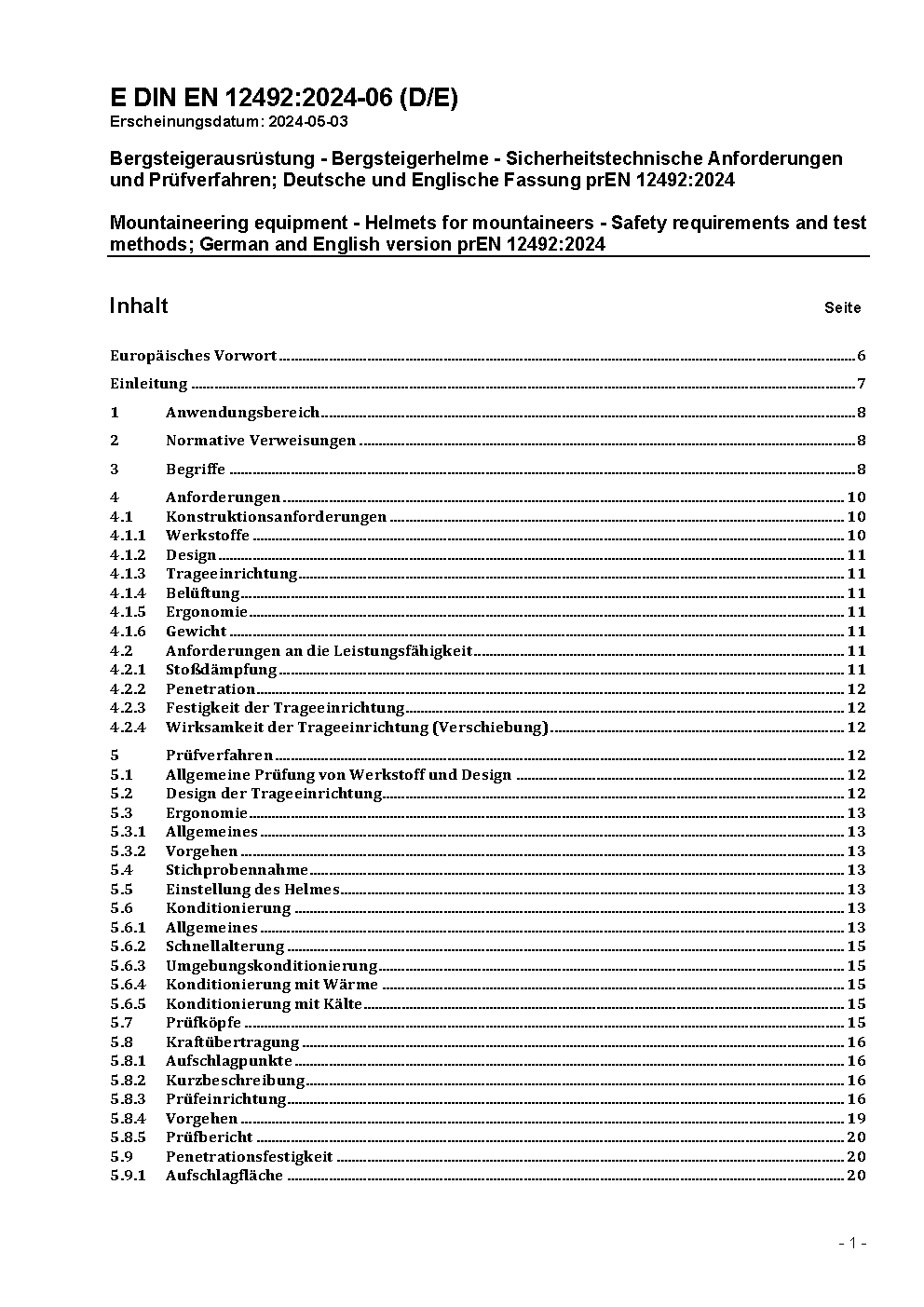 E DIN EN 12492:2024-06 (D/E)
Erscheinungsdatum: 2024-05-03

Bergsteigerausrüstung - Bergsteigerhelme - Sicherheitstechnische Anforderungen und Prüfverfahren; Deutsche und Englische Fassung prEN 12492:2024

Mountaineering equipment - Helmets for mountaineers - Safety requirements and test methods; German and English version prEN 12492:2024

Inhalt Seite

Europäisches Vorwort 6
Einleitung 7
1 Anwendungsbereich 8
2 Normative Verweisungen 8
3 Begriffe 8
4 Anforderungen 10
4.1 Konstruktionsanforderungen 10
4.1.1 Werkstoffe 10
4.1.2 Design 11
4.1.3 Trageeinrichtung 11
4.1.4 Belüftung 11
4.1.5 Ergonomie 11
4.1.6 Gewicht 11
4.2 Anforderungen an die Leistungsfähigkeit 11
4.2.1 Stoßdämpfung 11
4.2.2 Penetration 12
4.2.3 Festigkeit der Trageeinrichtung 12
4.2.4 Wirksamkeit der Trageeinrichtung (Verschiebung) 12
5 Prüfverfahren 12
5.1 Allgemeine Prüfung von Werkstoff und Design 12
5.2 Design der Trageeinrichtung 12
5.3 Ergonomie 13
5.3.1 Allgemeines 13
5.3.2 Vorgehen 13
5.4 Stichprobennahme 13
5.5 Einstellung des Helmes 13
5.6 Konditionierung 13
5.6.1 Allgemeines 13
5.6.2 Schnellalterung 15
5.6.3 Umgebungskonditionierung 15
5.6.4 Konditionierung mit Wärme 15
5.6.5 Konditionierung mit Kälte 15
5.7 Prüfköpfe 15
5.8 Kraftübertragung 16
5.8.1 Aufschlagpunkte 16
5.8.2 Kurzbeschreibung 16
5.8.3 Prüfeinrichtung 16
5.8.4 Vorgehen 19
5.8.5 Prüfbericht 20
5.9 Penetrationsfestigkeit 20
5.9.1 Aufschlagfläche 20

- 1 -